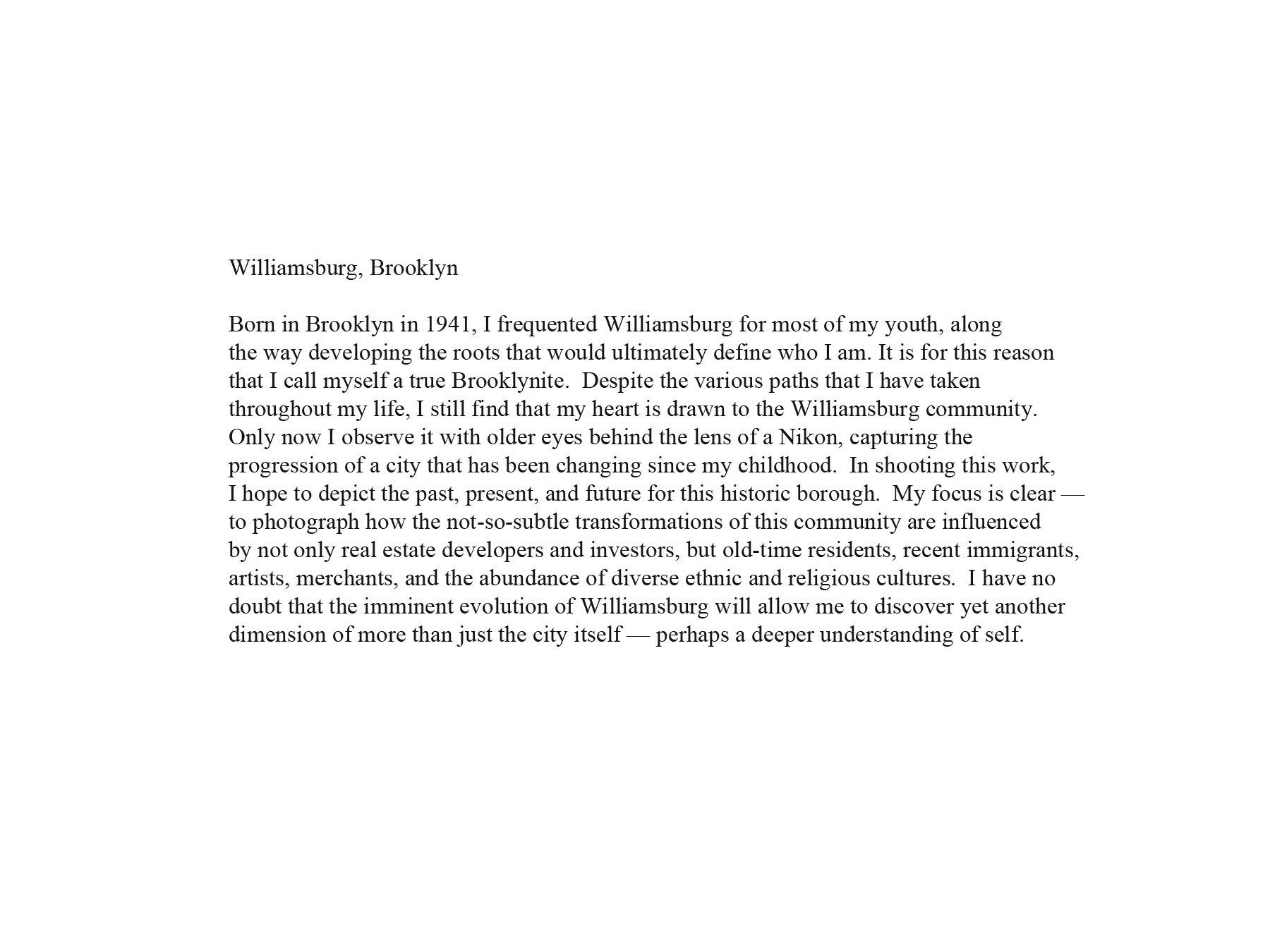 Williamsburg, Brooklyn

Born in Brooklyn in 1941, I frequented Williamsburg for most of my youth, along the way developing the roots that would ultimately define who I am. It is for this reason that I call myself a true Brooklynite. Despite the various paths that I have taken throughout my life, I still find that my heart is drawn to the Williamsburg community. Only now I observe it with older eyes behind the lens of a Nikon, capturing the progression of a city that has been changing since my childhood. In shooting this work, I hope to depict the past, present, and future for this historic borough. My focus is clear — to photograph how the not-so-subtle transformations of this community are influenced by not only real estate developers and investors, but old-time residents, recent immigrants, artists, merchants, and the abundance of diverse ethnic and religious cultures. I have no doubt that the imminent evolution of Williamsburg will allow me to discover yet another dimension of more than just the city itself — perhaps a deeper understanding of self.